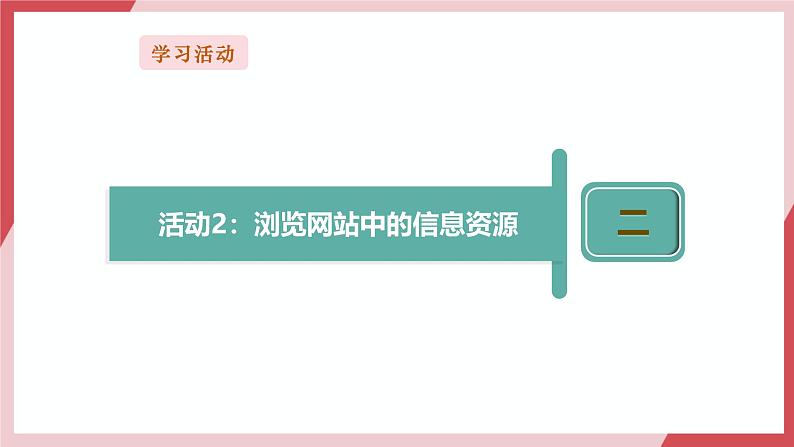 学习活动

活动2：浏览网站中的信息资源

二